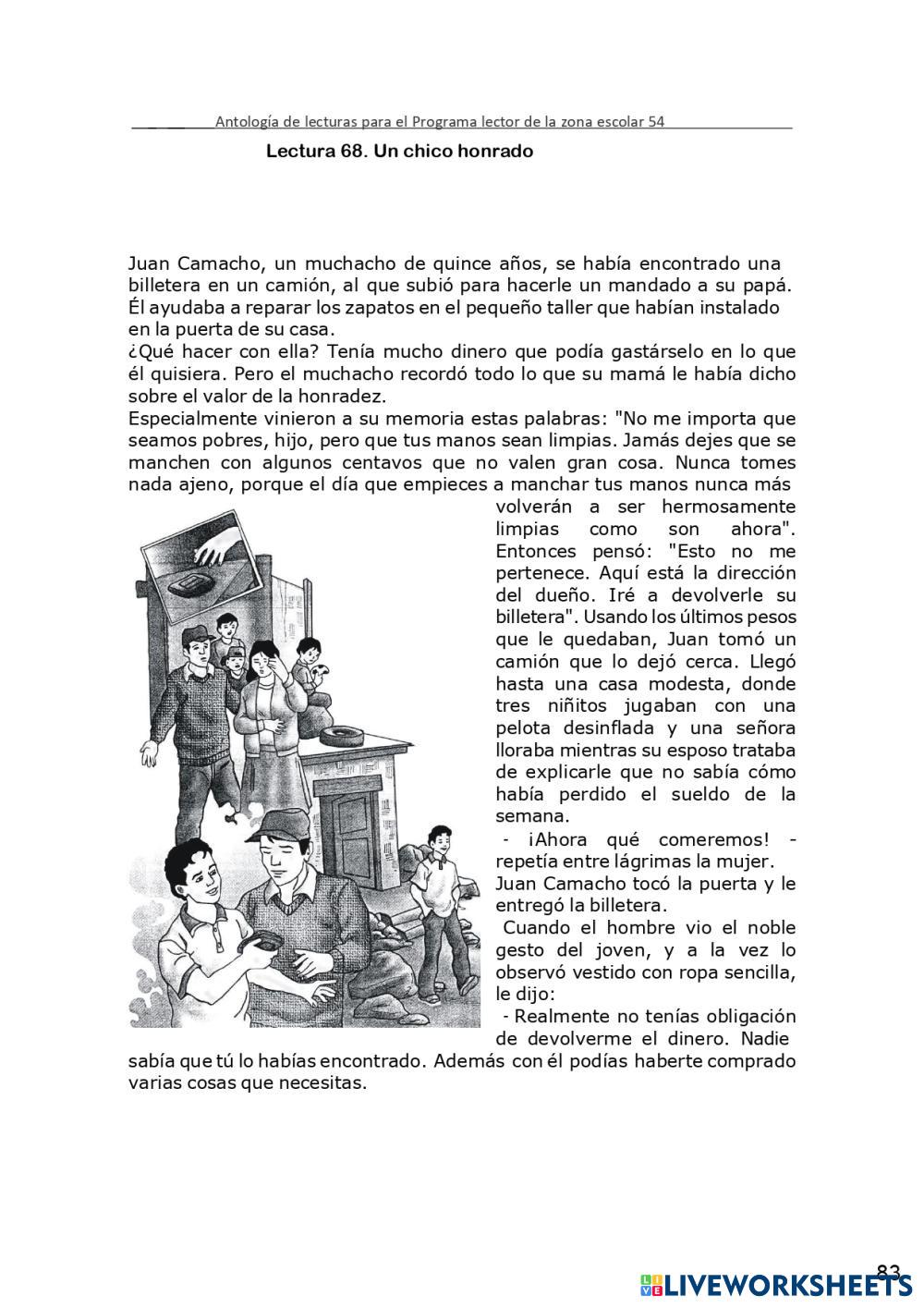 Antología de lecturas para el Programa lector de la zona escolar 54

Lectura 68. Un chico honrado

Juan Camacho, un muchacho de quince años, se había encontrado una billetera en un camión, al que subió para hacerle un mandado a su papá. Él ayudaba a reparar los zapatos en el pequeño taller que habían instalado en la puerta de su casa.
¿Qué hacer con ella? Tenía mucho dinero que podía gastárselo en lo que él quisiera. Pero el muchacho recordó todo lo que su mamá le había dicho sobre el valor de la honradez.
Especialmente vinieron a su memoria estas palabras: "No me importa que seamos pobres, hijo, pero que tus manos sean limpias. Jamás dejes que se manchen con algunos centavos que no valen gran cosa. Nunca tomes nada ajeno, porque el día que empieces a manchar tus manos nunca más volverán a ser hermosamente limpias como son ahora". Entonces pensó: "Esto no me pertenece. Aquí está la dirección del dueño. Iré a devolverle su billetera". Usando los últimos pesos que le quedaban, Juan tomó un camión que lo dejó cerca. Llegó hasta una casa modesta, donde tres niñitos jugaban con una pelota desinflada y una señora lloraba mientras su esposo trataba de explicarle que no sabía cómo había perdido el sueldo de la semana.
- ¡Ahora qué comeremos! - repetía entre lágrimas la mujer.
Juan Camacho tocó la puerta y le entregó la billetera.
Cuando el hombre vio el noble gesto del joven, y a la vez lo observó vestido con ropa sencilla, le dijo:
- Realmente no tenías obligación de devolverme el dinero. Nadie sabía que tú lo habías encontrado. Además con él podías haberte comprado varias cosas que necesitas.

83

LIVEWORKSHEETS